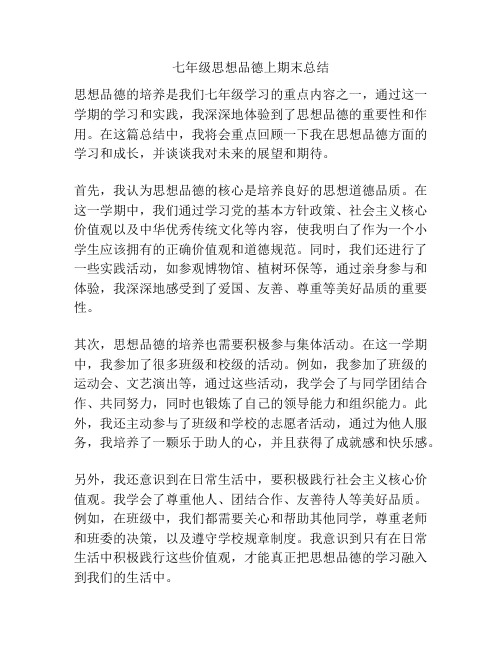 七年级思想品德上期末总结

思想品德的培养是我们七年级学习的重点内容之一，通过这一学期的学习和实践，我深深地体验到了思想品德的重要性和作用。在这篇总结中，我将会重点回顾一下我在思想品德方面的学习和成长，并谈谈我对未来的展望和期待。

首先，我认为思想品德的核心是培养良好的思想道德品质。在这一学期中，我们通过学习党的基本方针政策、社会主义核心价值观以及中华优秀传统文化等内容，使我明白了作为一个小学生应该拥有的正确价值观和道德规范。同时，我们还进行了一些实践活动，如参观博物馆、植树环保等，通过亲身参与和体验，我深深地感受到了爱国、友善、尊重等美好品质的重要性。

其次，思想品德的培养也需要积极参与集体活动。在这一学期中，我参加了很多班级和校级的活动。例如，我参加了班级的运动会、文艺演出等，通过这些活动，我学会了与同学团结合作、共同努力，同时也锻炼了自己的领导能力和组织能力。此外，我还主动参与了班级和学校的志愿者活动，通过为他人服务，我培养了一颗乐于助人的心，并且获得了成就感和快乐感。

另外，我还意识到在日常生活中，要积极践行社会主义核心价值观。我学会了尊重他人、团结合作、友善待人等美好品质。例如，在班级中，我们都需要关心和帮助其他同学，尊重老师和班委的决策，以及遵守学校规章制度。我意识到只有在日常生活中积极践行这些价值观，才能真正把思想品德的学习融入到我们的生活中。